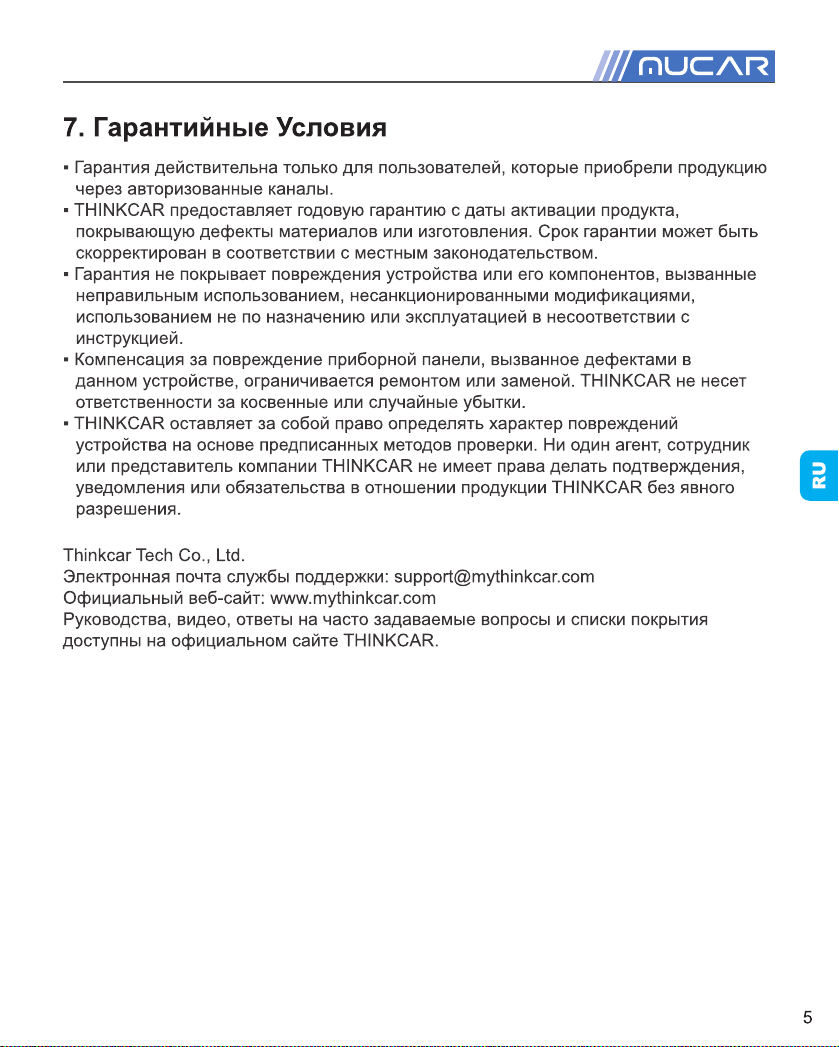 MUCAR

7. Гарантийные Условия

▪ Гарантия действительна только для пользователей, которые приобрели продукцию через авторизованные каналы.
▪ THINKCAR предоставляет годовую гарантию с даты активации продукта, покрывающую дефекты материалов или изготовления. Срок гарантии может быть скорректирован в соответствии с местным законодательством.
▪ Гарантия не покрывает повреждения устройства или его компонентов, вызванные неправильным использованием, несанкционированными модификациями, использованием не по назначению или эксплуатацией в несоответствии с инструкцией.
▪ Компенсация за повреждение приборной панели, вызванное дефектами в данном устройстве, ограничивается ремонтом или заменой. THINKCAR не несет ответственности за косвенные или случайные убытки.
▪ THINKCAR оставляет за собой право определять характер повреждений устройства на основе предписанных методов проверки. Ни один агент, сотрудник или представитель компании THINKCAR не имеет права делать подтверждения, уведомления или обязательства в отношении продукции THINKCAR без явного разрешения.

RU

Thinkcar Tech Co., Ltd.
Электронная почта службы поддержки: support@mythinkcar.com
Официальный веб-сайт: www.mythinkcar.com
Руководства, видео, ответы на часто задаваемые вопросы и списки покрытия доступны на официальном сайте THINKCAR.

5